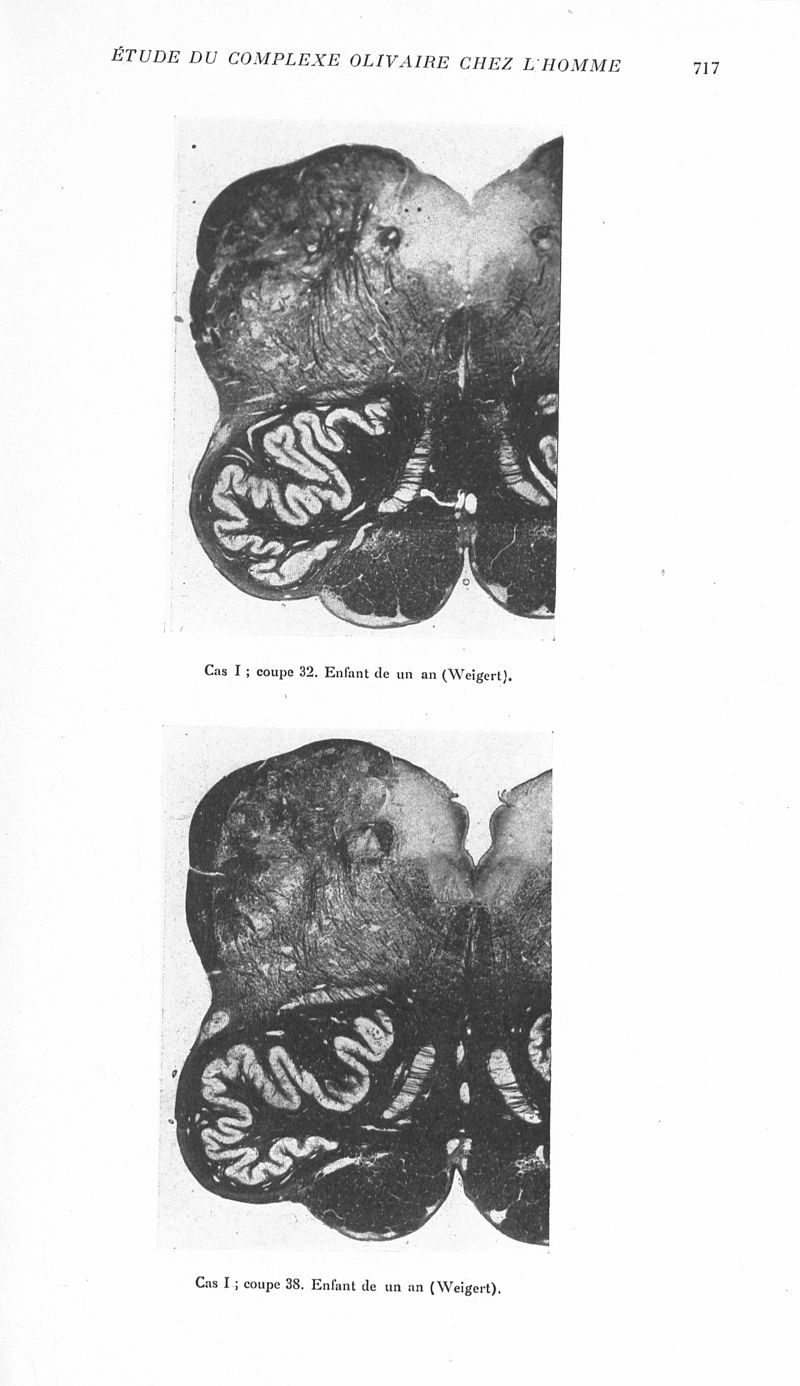 ÉTUDE DU COMPLEXE OLIVAIRE CHEZ L'HOMME 717

Cas I ; coupe 32. Enfant de un an (Weigert).

Cas I ; coupe 38. Enfant de un an (Weigert).